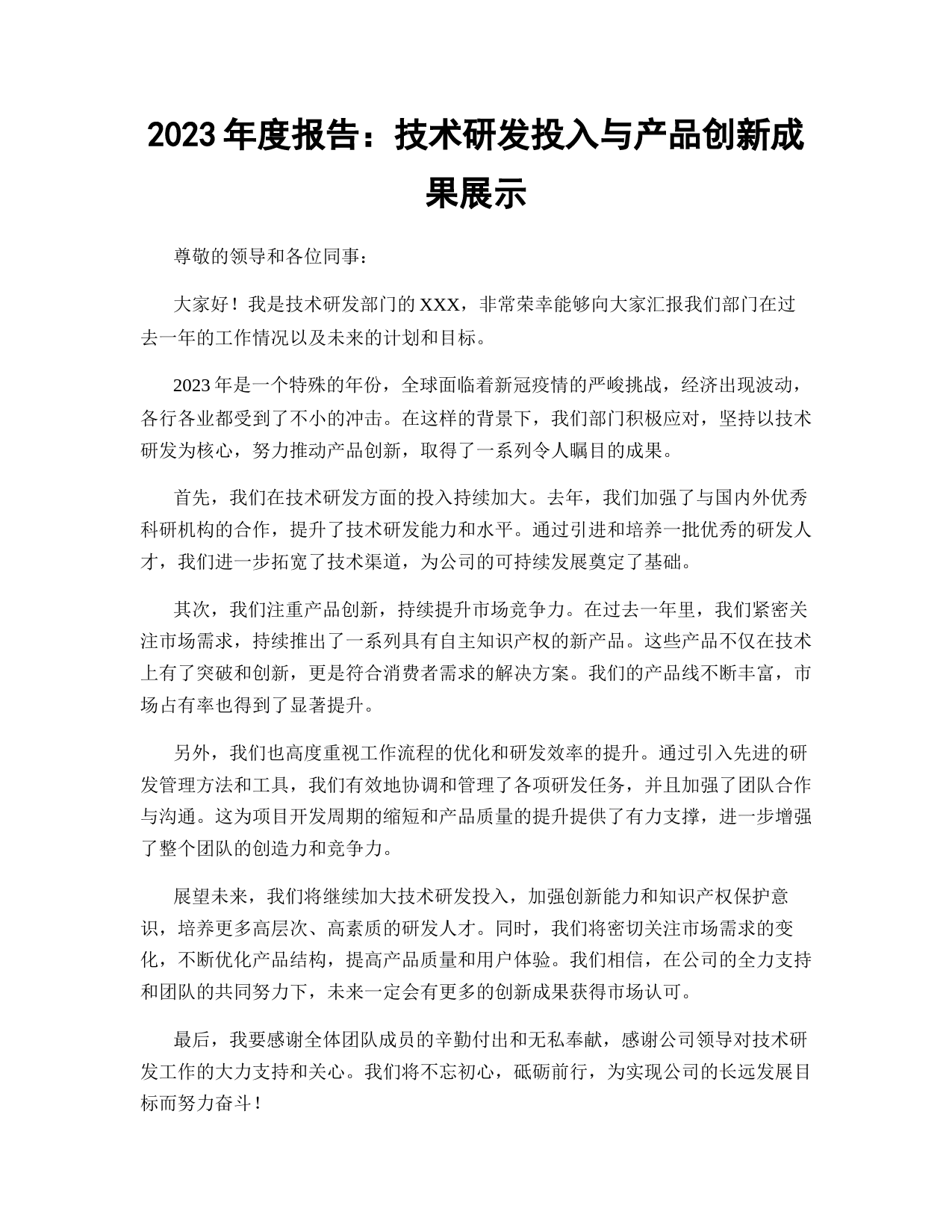 2023 年度报告：技术研发投入与产品创新成果展示

尊敬的领导和各位同事：

大家好！我是技术研发部门的 XXX，非常荣幸能够向大家汇报我们部门在过去一年的工作情况以及未来的计划和目标。

2023 年是一个特殊的年份，全球面临着新冠疫情的严峻挑战，经济出现波动，各行各业都受到了不小的冲击。在这样的背景下，我们部门积极应对，坚持以技术研发为核心，努力推动产品创新，取得了一系列令人瞩目的成果。

首先，我们在技术研发方面的投入持续加大。去年，我们加强了与国内外优秀科研机构的合作，提升了技术研发能力和水平。通过引进和培养一批优秀的研发人才，我们进一步拓宽了技术渠道，为公司的可持续发展奠定了基础。

其次，我们注重产品创新，持续提升市场竞争力。在过去一年里，我们紧密关注市场需求，持续推出了一系列具有自主知识产权的新产品。这些产品不仅在技术上有了突破和创新，更是符合消费者需求的解决方案。我们的产品线不断丰富，市场占有率也得到了显著提升。

另外，我们也高度重视工作流程的优化和研发效率的提升。通过引入先进的研发管理方法和工具，我们有效地协调和管理了各项研发任务，并且加强了团队合作与沟通。这为项目开发周期的缩短和产品质量的提升提供了有力支撑，进一步增强了整个团队的创造力和竞争力。

展望未来，我们将继续加大技术研发投入，加强创新能力和知识产权保护意识，培养更多高层次、高素质的研发人才。同时，我们将密切关注市场需求的变化，不断优化产品结构，提高产品质量和用户体验。我们相信，在公司的全力支持和团队的共同努力下，未来一定会有更多的创新成果获得市场认可。

最后，我要感谢全体团队成员的辛勤付出和无私奉献，感谢公司领导对技术研发工作的大力支持和关心。我们将不忘初心，砥砺前行，为实现公司的长远发展目标而努力奋斗！